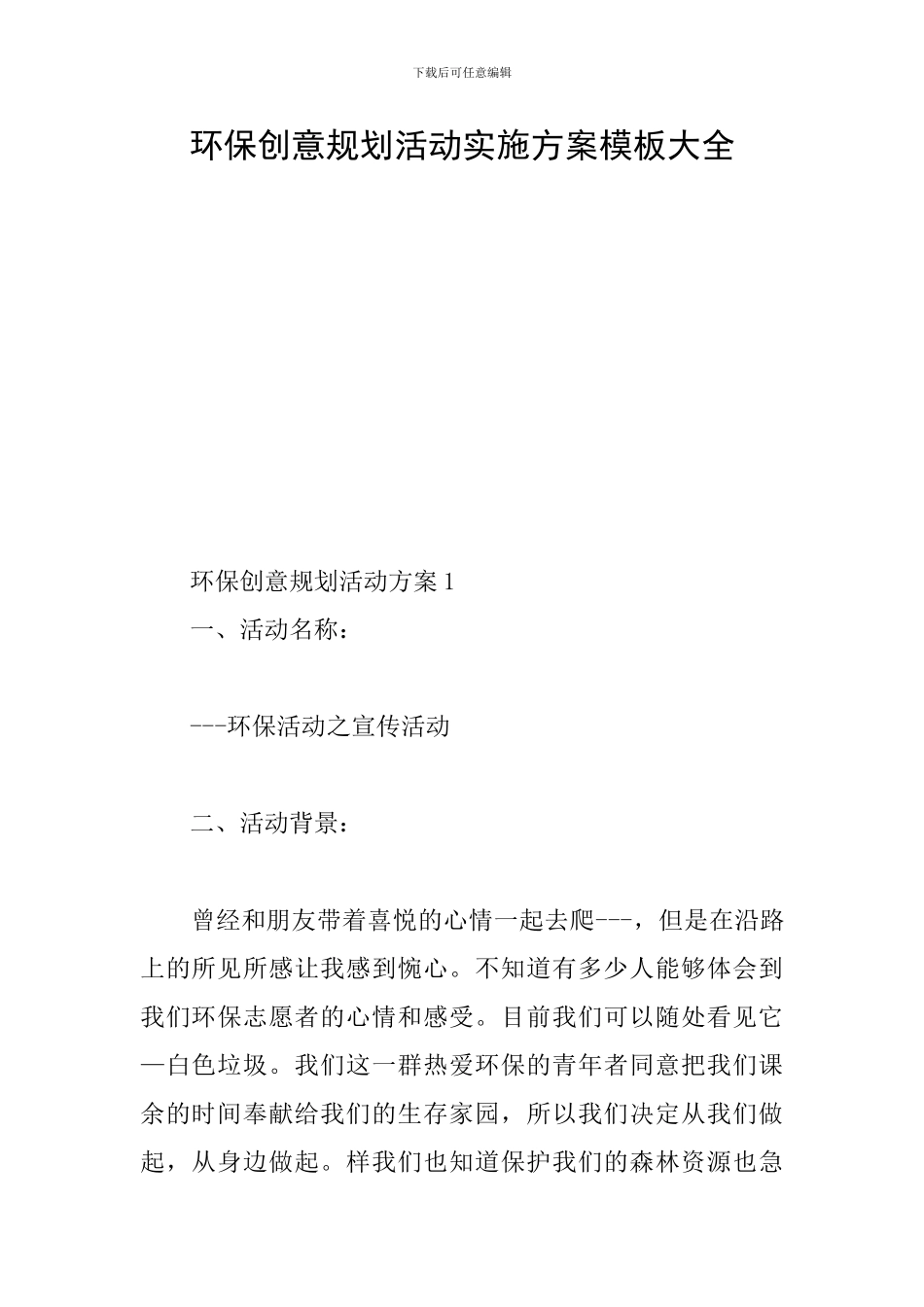 下载后可任意编辑

环保创意规划活动实施方案模板大全

环保创意规划活动方案 1

一、活动名称：

---环保活动之宣传活动

二、活动背景：

曾经和朋友带着喜悦的心情一起去爬---，但是在沿路上的所见所感让我感到惋心。不知道有多少人能够体会到我们环保志愿者的心情和感受。目前我们可以随处看见它—白色垃圾。我们这一群热爱环保的青年者同意把我们课余的时间奉献给我们的生存家园，所以我们决定从我们做起，从身边做起。样我们也知道保护我们的森林资源也急